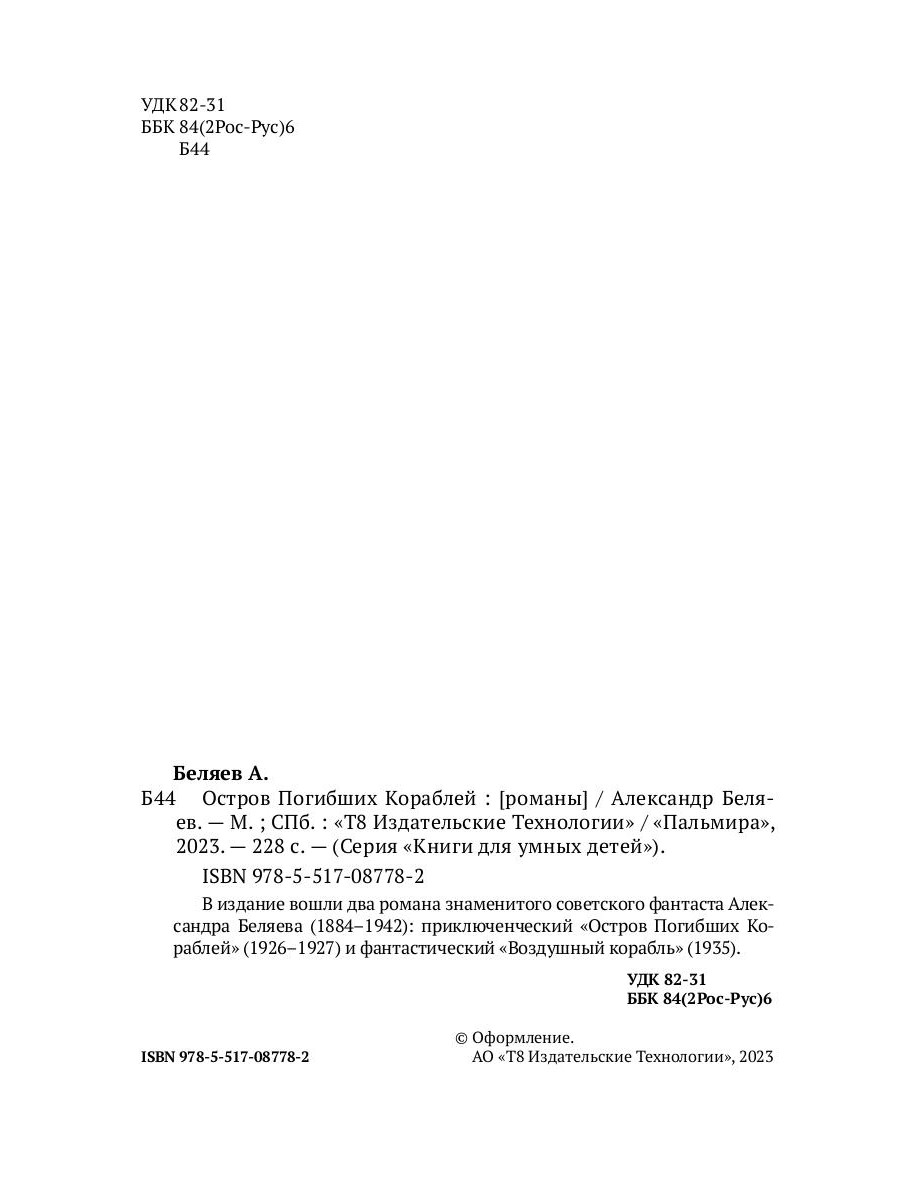 УДК 82-31
ББК 84(2Рос-Рус)6
Б44

Беляев А.

Б44 Остров Погибших Кораблей : [романы] / Александр Беляев. — М. ; СПб. : «Т8 Издательские Технологии» / «Пальмира», 2023. — 228 с. — (Серия «Книги для умных детей»).

ISBN 978-5-517-08778-2

В издание вошли два романа знаменитого советского фантаста Александра Беляева (1884–1942): приключенческий «Остров Погибших Кораблей» (1926–1927) и фантастический «Воздушный корабль» (1935).

УДК 82-31
ББК 84(2Рос-Рус)6

ISBN 978-5-517-08778-2

© Оформление.
АО «Т8 Издательские Технологии», 2023